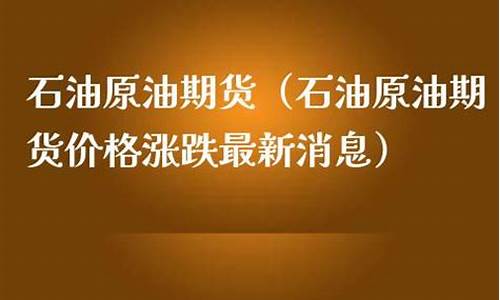 石油原油期货（石油原油期货价格涨跌最新消息）